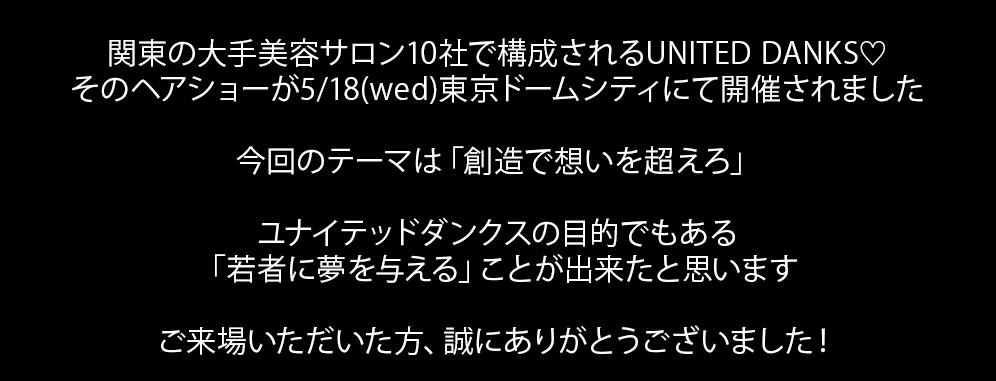 関東の大手美容サロン10社で構成されるUNITED DANKS♡
そのヘアショーが5/18(wed)東京ドームシティにて開催されました

今回のテーマは「創造で想いを超えろ」

ユナイテッドダンクスの目的でもある
「若者に夢を与える」ことが出来たと思います

ご来場いただいた方、誠にありがとうございました！